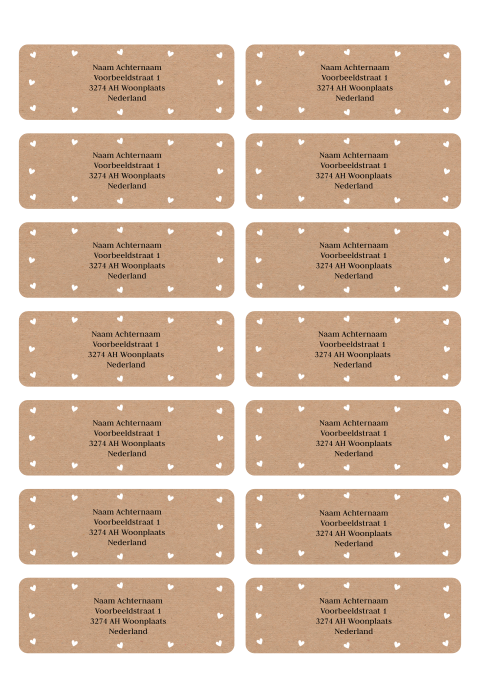 Naam Achternaam
Voorbeeldstraat 1
3274 AH Woonplaats
Nederland

Naam Achternaam
Voorbeeldstraat 1
3274 AH Woonplaats
Nederland

Naam Achternaam
Voorbeeldstraat 1
3274 AH Woonplaats
Nederland

Naam Achternaam
Voorbeeldstraat 1
3274 AH Woonplaats
Nederland

Naam Achternaam
Voorbeeldstraat 1
3274 AH Woonplaats
Nederland

Naam Achternaam
Voorbeeldstraat 1
3274 AH Woonplaats
Nederland

Naam Achternaam
Voorbeeldstraat 1
3274 AH Woonplaats
Nederland

Naam Achternaam
Voorbeeldstraat 1
3274 AH Woonplaats
Nederland

Naam Achternaam
Voorbeeldstraat 1
3274 AH Woonplaats
Nederland

Naam Achternaam
Voorbeeldstraat 1
3274 AH Woonplaats
Nederland

Naam Achternaam
Voorbeeldstraat 1
3274 AH Woonplaats
Nederland

Naam Achternaam
Voorbeeldstraat 1
3274 AH Woonplaats
Nederland

Naam Achternaam
Voorbeeldstraat 1
3274 AH Woonplaats
Nederland

Naam Achternaam
Voorbeeldstraat 1
3274 AH Woonplaats
Nederland